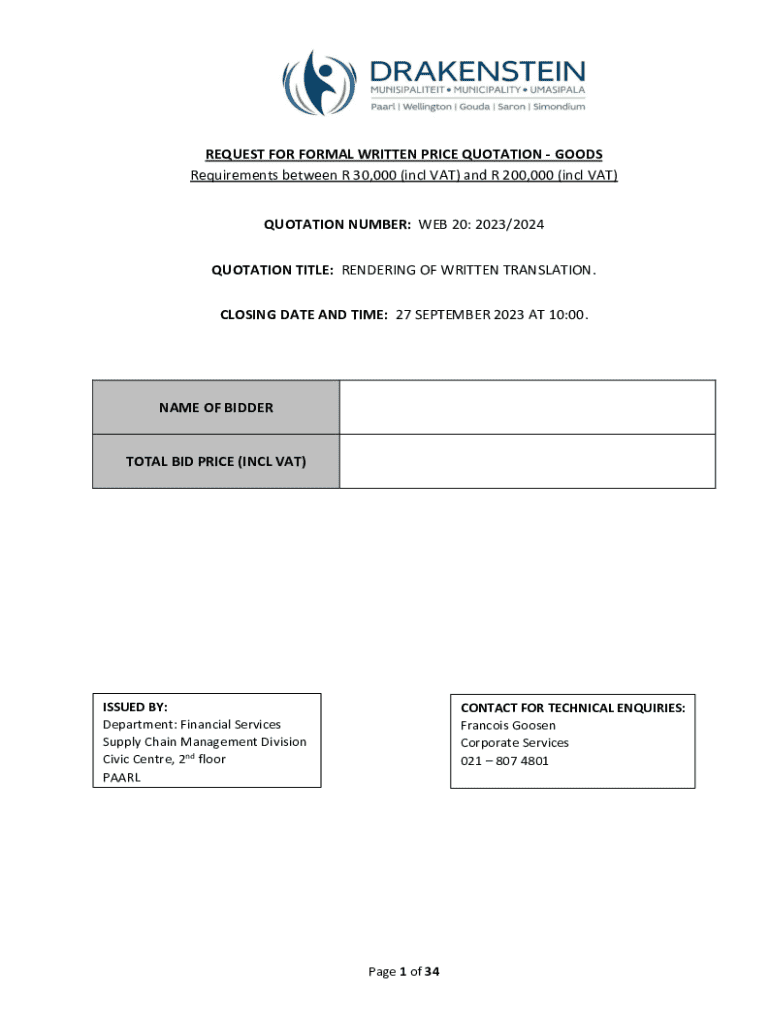 DRAKENSTEIN
MUNISIPALITEIT • MUNICIPALITY • UMASIPALA
Paarl | Wellington | Gouda | Saron | Simondium

REQUEST FOR FORMAL WRITTEN PRICE QUOTATION - GOODS
Requirements between R 30,000 (incl VAT) and R 200,000 (incl VAT)

QUOTATION NUMBER: WEB 20: 2023/2024

QUOTATION TITLE: RENDERING OF WRITTEN TRANSLATION.

CLOSING DATE AND TIME: 27 SEPTEMBER 2023 AT 10:00.

| NAME OF BIDDER | |
|---|---|
| TOTAL BID PRICE (INCL VAT) | |

ISSUED BY:
Department: Financial Services
Supply Chain Management Division
Civic Centre, 2$^{nd}$ floor
PAARL

CONTACT FOR TECHNICAL ENQUIRIES:
Francois Goosen
Corporate Services
021 – 807 4801

Page 1 of 34